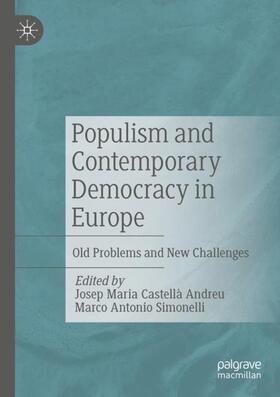 Populism and Contemporary Democracy in Europe

Old Problems and New Challenges

Edited by
Josep Maria Castellà Andreu
Marco Antonio Simonelli

palgrave
macmillan